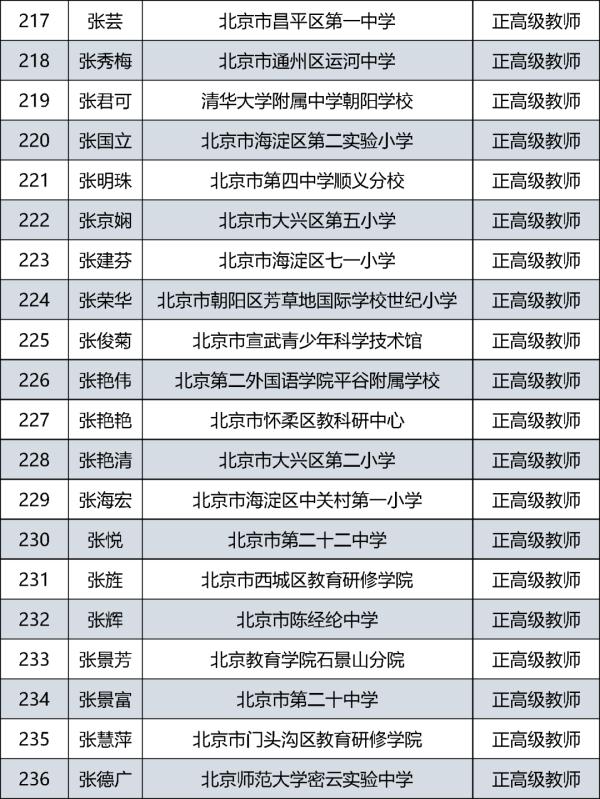 | 217 | 张芸 | 北京市昌平区第一中学 | 正高级教师 |
|---|---|---|---|
| 218 | 张秀梅 | 北京市通州区运河中学 | 正高级教师 |
| 219 | 张君可 | 清华大学附属中学朝阳学校 | 正高级教师 |
| 220 | 张国立 | 北京市海淀区第二实验小学 | 正高级教师 |
| 221 | 张明珠 | 北京市第四中学顺义分校 | 正高级教师 |
| 222 | 张京娴 | 北京市大兴区第五小学 | 正高级教师 |
| 223 | 张建芬 | 北京市海淀区七一小学 | 正高级教师 |
| 224 | 张荣华 | 北京市朝阳区芳草地国际学校世纪小学 | 正高级教师 |
| 225 | 张俊菊 | 北京市宣武青少年科学技术馆 | 正高级教师 |
| 226 | 张艳伟 | 北京第二外国语学院平谷附属学校 | 正高级教师 |
| 227 | 张艳艳 | 北京市怀柔区教科研中心 | 正高级教师 |
| 228 | 张艳清 | 北京市大兴区第二小学 | 正高级教师 |
| 229 | 张海宏 | 北京市海淀区中关村第一小学 | 正高级教师 |
| 230 | 张悦 | 北京市第二十二中学 | 正高级教师 |
| 231 | 张旌 | 北京市西城区教育研修学院 | 正高级教师 |
| 232 | 张辉 | 北京市陈经纶中学 | 正高级教师 |
| 233 | 张景芳 | 北京教育学院石景山分院 | 正高级教师 |
| 234 | 张景富 | 北京市第二十中学 | 正高级教师 |
| 235 | 张慧萍 | 北京市门头沟区教育研修学院 | 正高级教师 |
| 236 | 张德广 | 北京师范大学密云实验中学 | 正高级教师 |